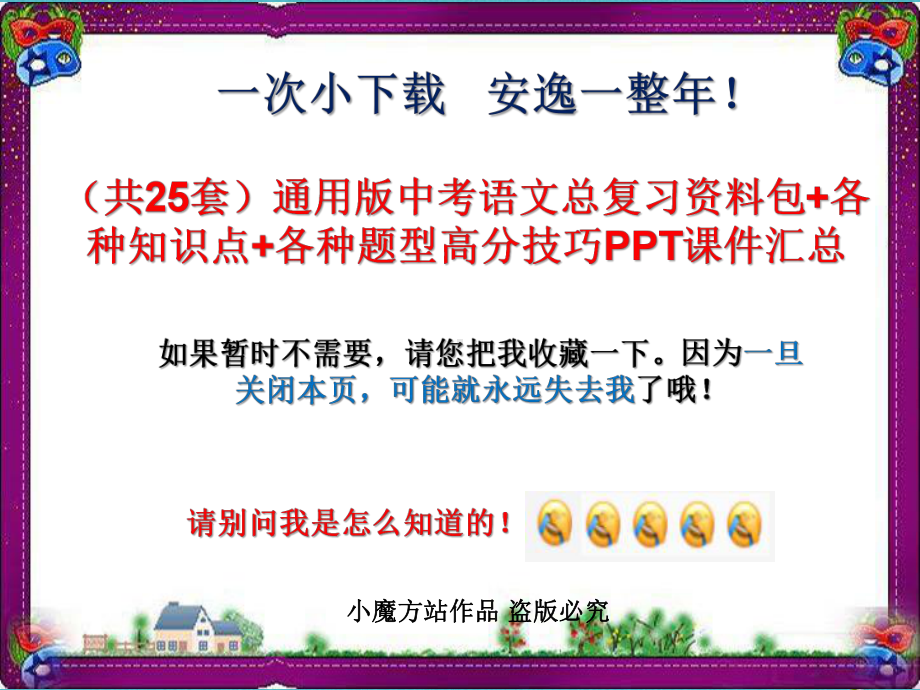 一次小下载　安逸一整年！

（共25套）通用版中考语文总复习资料包+各种知识点+各种题型高分技巧PPT课件汇总

如果暂时不需要，请您把我收藏一下。因为一旦关闭本页，可能就永远失去我了哦！

请别问我是怎么知道的！

小魔方站作品 盗版必究